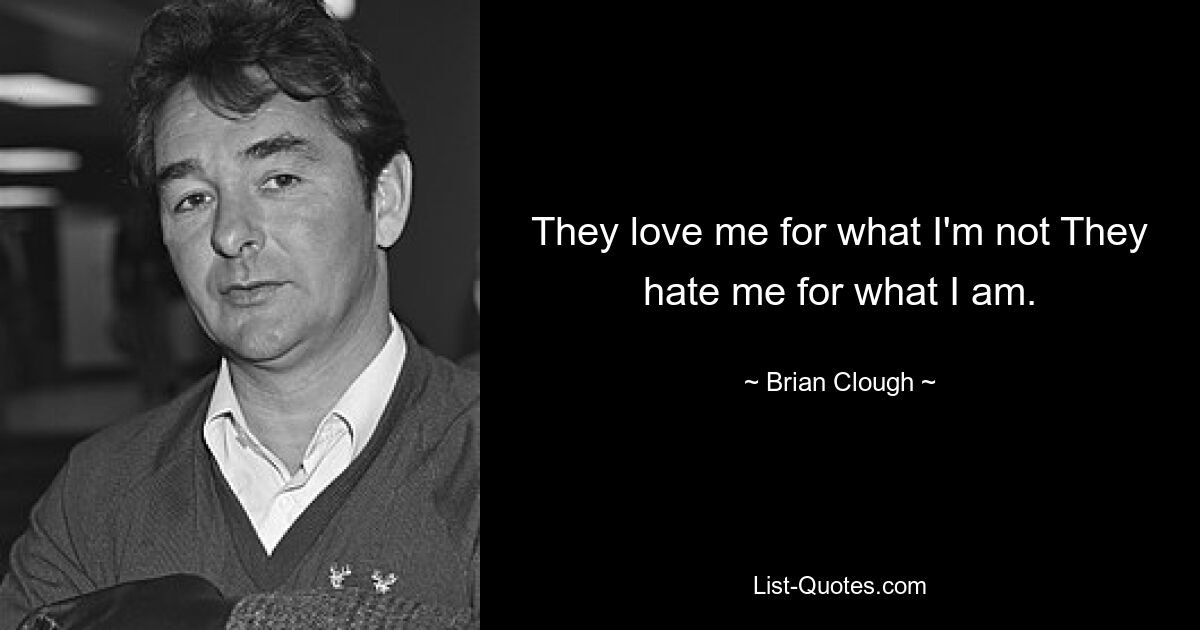 They love me for what I'm not They hate me for what I am.

~ Brian Clough ~

List-Quotes.com